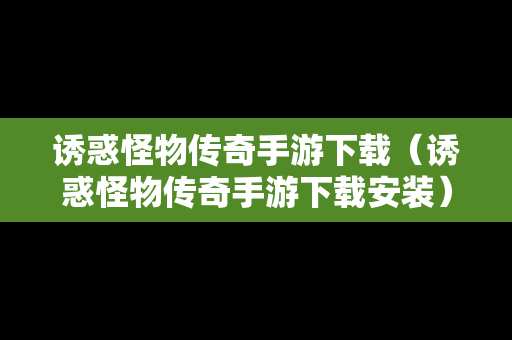 诱惑怪物传奇手游下载（诱惑怪物传奇手游下载安装）